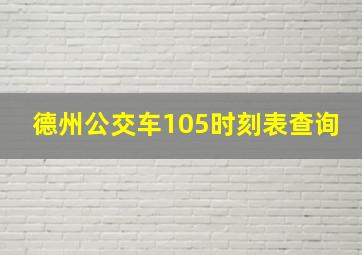 德州公交车105时刻表查询